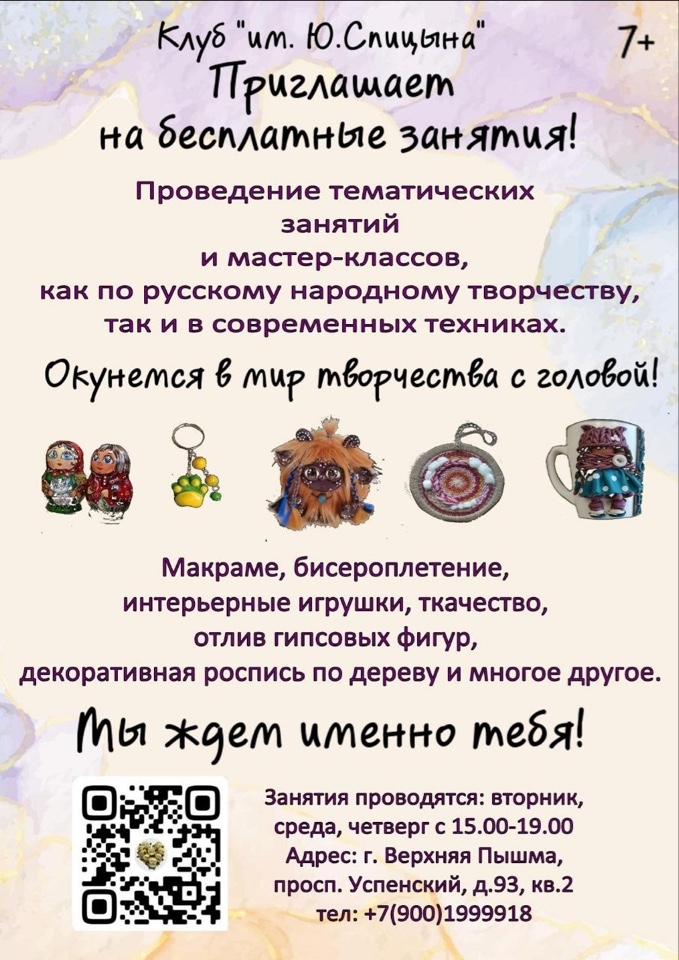 Клуб "им. Ю.Спицына"
7+
Приглашает
на бесплатные занятия!

Проведение тематических занятий и мастер-классов, как по русскому народному творчеству, так и в современных техниках.

Окунемся в мир творчества с головой!

Макраме, бисероплетение, интерьерные игрушки, ткачество, отлив гипсовых фигур, декоративная роспись по дереву и многое другое.

Мы ждем именно тебя!

Занятия проводятся: вторник, среда, четверг с 15.00-19.00
Адрес: г. Верхняя Пышма, просп. Успенский, д.93, кв.2
тел: +7(900)1999918